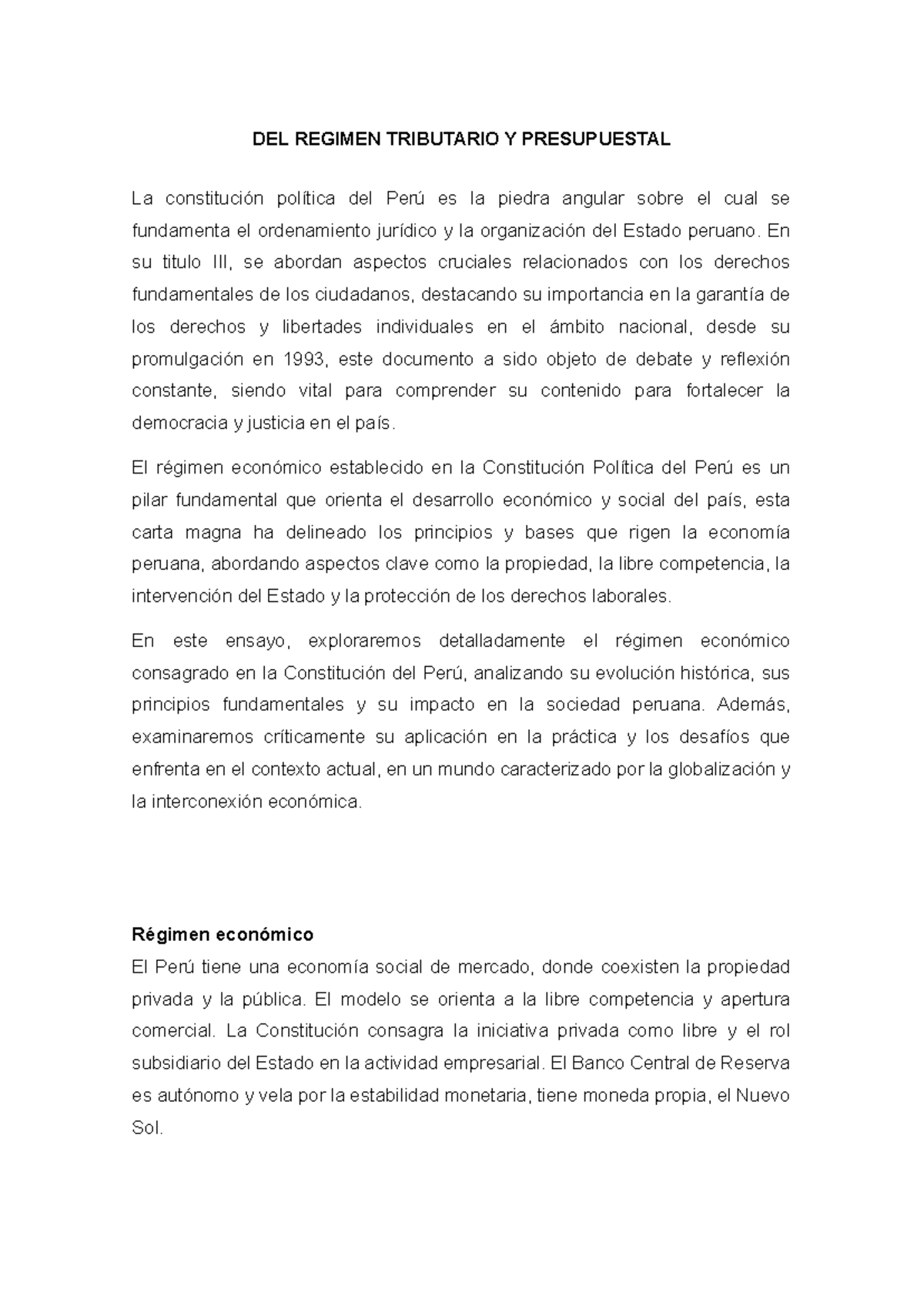 DEL REGIMEN TRIBUTARIO Y PRESUPUESTAL

La constitución política del Perú es la piedra angular sobre el cual se fundamenta el ordenamiento jurídico y la organización del Estado peruano. En su titulo III, se abordan aspectos cruciales relacionados con los derechos fundamentales de los ciudadanos, destacando su importancia en la garantía de los derechos y libertades individuales en el ámbito nacional, desde su promulgación en 1993, este documento a sido objeto de debate y reflexión constante, siendo vital para comprender su contenido para fortalecer la democracia y justicia en el país.

El régimen económico establecido en la Constitución Política del Perú es un pilar fundamental que orienta el desarrollo económico y social del país, esta carta magna ha delineado los principios y bases que rigen la economía peruana, abordando aspectos clave como la propiedad, la libre competencia, la intervención del Estado y la protección de los derechos laborales.

En este ensayo, exploraremos detalladamente el régimen económico consagrado en la Constitución del Perú, analizando su evolución histórica, sus principios fundamentales y su impacto en la sociedad peruana. Además, examinaremos críticamente su aplicación en la práctica y los desafíos que enfrenta en el contexto actual, en un mundo caracterizado por la globalización y la interconexión económica.

Régimen económico
El Perú tiene una economía social de mercado, donde coexisten la propiedad privada y la pública. El modelo se orienta a la libre competencia y apertura comercial. La Constitución consagra la iniciativa privada como libre y el rol subsidiario del Estado en la actividad empresarial. El Banco Central de Reserva es autónomo y vela por la estabilidad monetaria, tiene moneda propia, el Nuevo Sol.